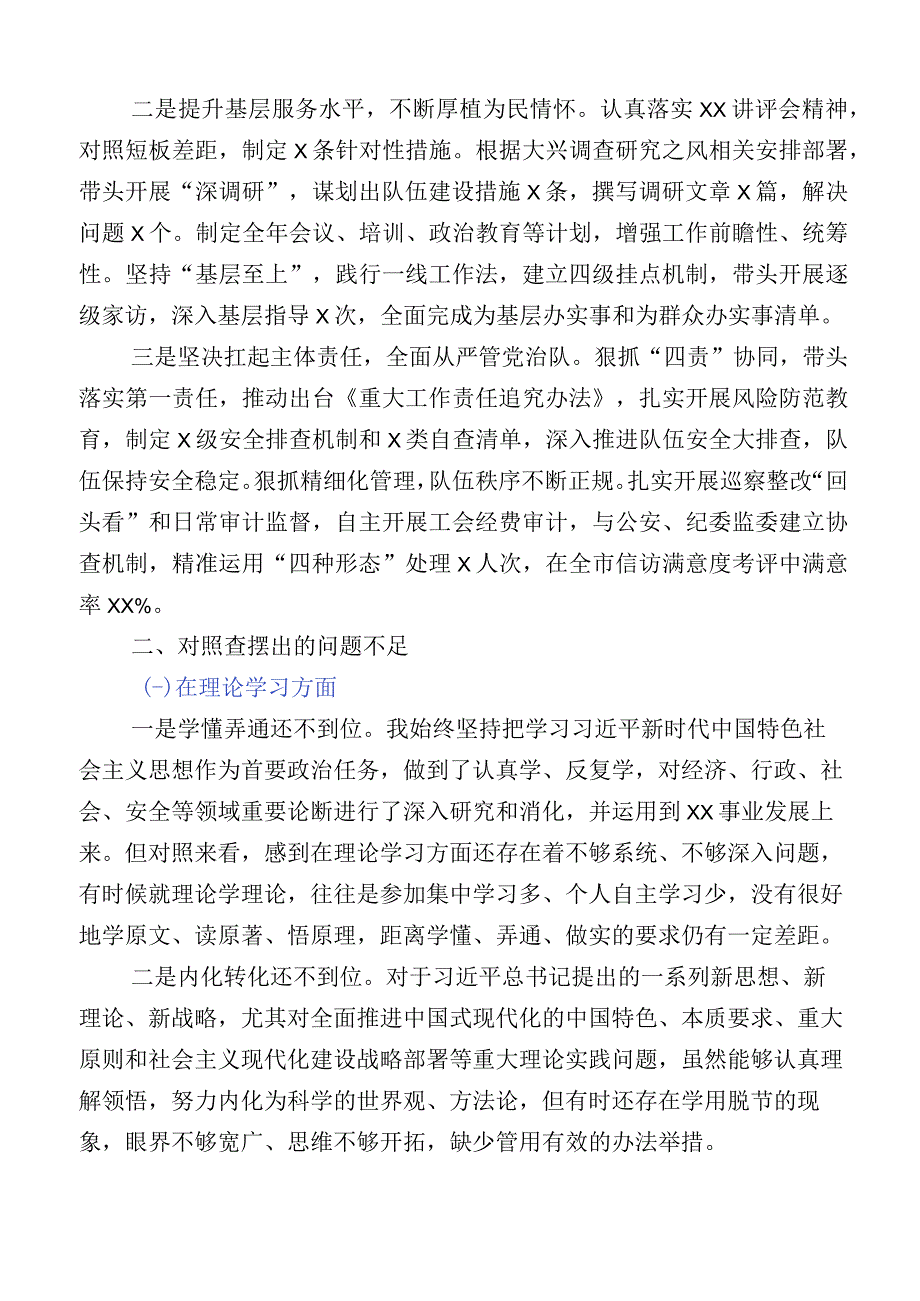 二是提升基层服务水平，不断厚植为民情怀。认真落实XX讲评会精神，对照短板差距，制定X条针对性措施。根据大兴调查研究之风相关安排部署，带头开展“深调研”，谋划出队伍建设措施X条，撰写调研文章X篇，解决问题X个。制定全年会议、培训、政治教育等计划，增强工作前瞻性、统筹性。坚持“基层至上”，践行一线工作法，建立四级挂点机制，带头开展逐级家访，深入基层指导X次，全面完成为基层办实事和为群众办实事清单。

三是坚决扛起主体责任，全面从严管党治队。狠抓“四责”协同，带头落实第一责任，推动出台《重大工作责任追究办法》，扎实开展风险防范教育，制定X级安全排查机制和X类自查清单，深入推进队伍安全大排查，队伍保持安全稳定。狠抓精细化管理，队伍秩序不断正规。扎实开展巡察整改“回头看”和日常审计监督，自主开展工会经费审计，与公安、纪委监委建立协查机制，精准运用“四种形态”处理X人次，在全市信访满意度考评中满意率XX%。

二、对照查摆出的问题不足

(-)在理论学习方面

一是学懂弄通还不到位。我始终坚持把学习习近平新时代中国特色社会主义思想作为首要政治任务，做到了认真学、反复学，对经济、行政、社会、安全等领域重要论断进行了深入研究和消化，并运用到XX事业发展上来。但对照来看，感到在理论学习方面还存在着不够系统、不够深入问题，有时候就理论学理论，往往是参加集中学习多、个人自主学习少，没有很好地学原文、读原著、悟原理，距离学懂、弄通、做实的要求仍有一定差距。

二是内化转化还不到位。对于习近平总书记提出的一系列新思想、新理论、新战略，尤其对全面推进中国式现代化的中国特色、本质要求、重大原则和社会主义现代化建设战略部署等重大理论实践问题，虽然能够认真理解领悟，努力内化为科学的世界观、方法论，但有时还存在学用脱节的现象，眼界不够宽广、思维不够开拓，缺少管用有效的办法举措。